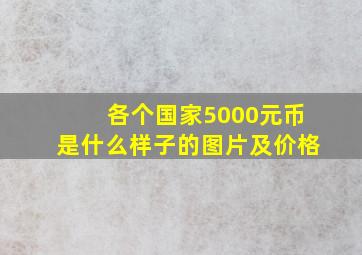 各个国家5000元币
是什么样子的图片及价格